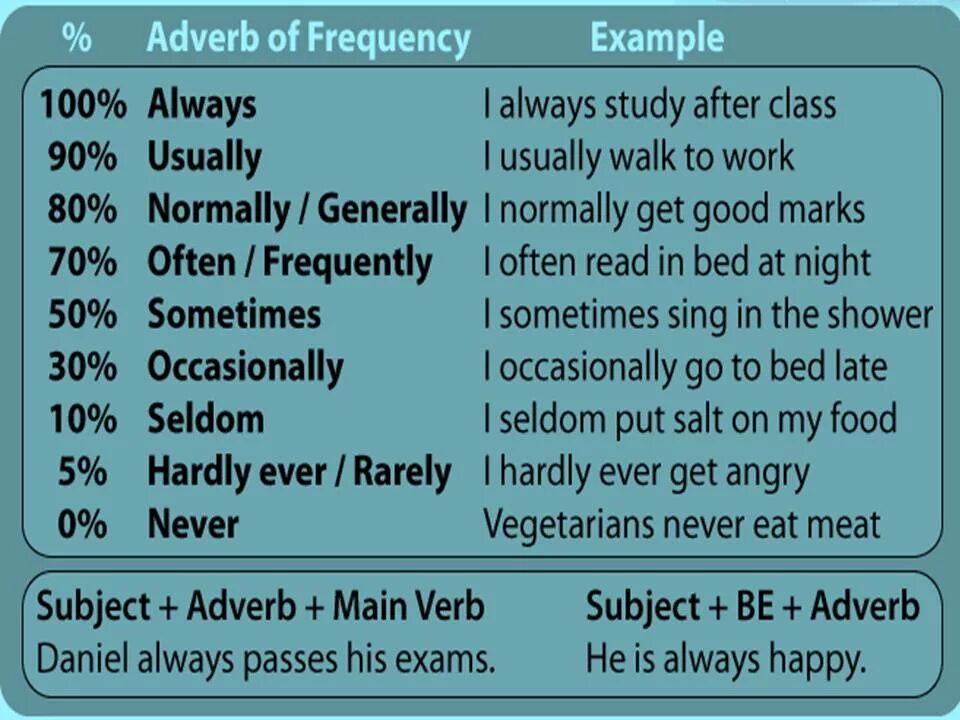 | % | Adverb of Frequency | Example |
|---|---|---|
| 100% | Always | I always study after class |
| 90% | Usually | I usually walk to work |
| 80% | Normally / Generally | I normally get good marks |
| 70% | Often / Frequently | I often read in bed at night |
| 50% | Sometimes | I sometimes sing in the shower |
| 30% | Occasionally | I occasionally go to bed late |
| 10% | Seldom | I seldom put salt on my food |
| 5% | Hardly ever / Rarely | I hardly ever get angry |
| 0% | Never | Vegetarians never eat meat |

Subject + Adverb + Main Verb
Daniel always passes his exams.

Subject + BE + Adverb
He is always happy.